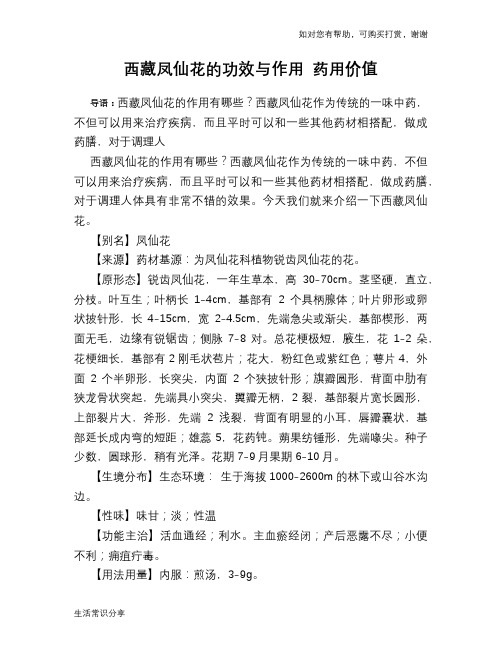 如对您有帮助，可购买打赏，谢谢

西藏凤仙花的功效与作用 药用价值

导语：西藏凤仙花的作用有哪些？西藏凤仙花作为传统的一味中药，不但可以用来治疗疾病，而且平时可以和一些其他药材相搭配，做成药膳，对于调理人

西藏凤仙花的作用有哪些？西藏凤仙花作为传统的一味中药，不但可以用来治疗疾病，而且平时可以和一些其他药材相搭配，做成药膳，对于调理人体具有非常不错的效果。今天我们就来介绍一下西藏凤仙花。

【别名】凤仙花

【来源】药材基源：为凤仙花科植物锐齿凤仙花的花。

【原形态】锐齿凤仙花，一年生草本，高 30-70cm。茎坚硬，直立，分枝。叶互生；叶柄长 1-4cm，基部有 2 个具柄腺体；叶片卵形或卵状披针形，长 4-15cm，宽 2-4.5cm，先端急尖或渐尖，基部楔形，两面无毛，边缘有锐锯齿；侧脉 7-8 对。总花梗极短，腋生，花 1-2 朵，花梗细长，基部有 2 刚毛状苞片；花大，粉红色或紫红色；萼片 4，外面 2 个半卵形，长突尖，内面 2 个狭披针形；旗瓣圆形，背面中肋有狭龙骨状突起，先端具小突尖，翼瓣无柄，2 裂，基部裂片宽长圆形，上部裂片大，斧形，先端 2 浅裂，背面有明显的小耳，唇瓣囊状，基部延长成内弯的短距；雄蕊 5，花药钝。蒴果纺锤形，先端喙尖。种子少数，圆球形，稍有光泽。花期 7-9 月果期 6-10 月。

【生境分布】生态环境： 生于海拔 1000-2600m 的林下或山谷水沟边。

【性味】味甘；淡；性温

【功能主治】活血通经；利水。主血瘀经闭；产后恶露不尽；小便不利；痈疽疔毒。

【用法用量】内服：煎汤，3-9g。

生活常识分享